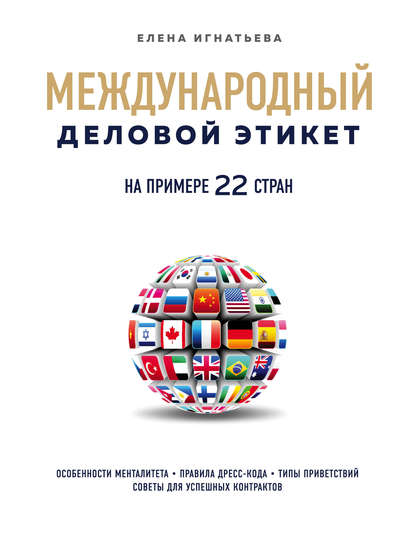 ЕЛЕНА ИГНАТЬЕВА

МЕЖДУНАРОДНЫЙ
ДЕЛОВОЙ ЭТИКЕТ

НА ПРИМЕРЕ 22 СТРАН

ОСОБЕННОСТИ МЕНТАЛИТЕТА • ПРАВИЛА ДРЕСС-КОДА • ТИПЫ ПРИВЕТСТВИЙ
СОВЕТЫ ДЛЯ УСПЕШНЫХ КОНТРАКТОВ